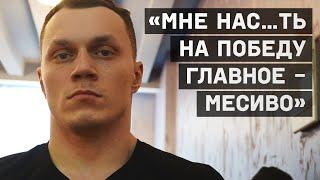 «МНЕ НАС...ТЬ НА ПОБЕДУ ГЛАВНОЕ – МЕСИВО»